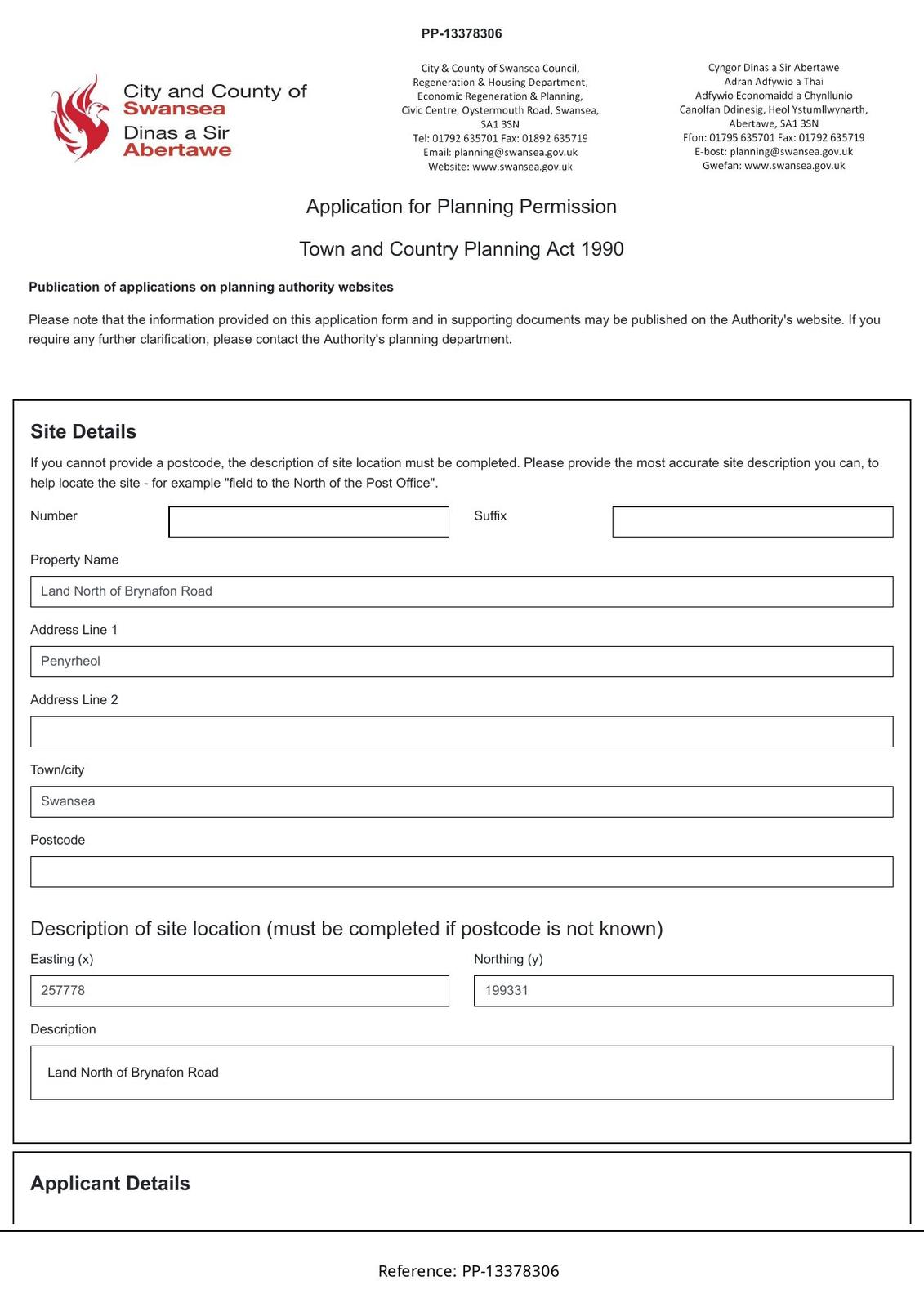 PP-13378306

City and County of Swansea
Dinas a Sir Abertawe

City & County of Swansea Council, Regeneration & Housing Department, Economic Regeneration & Planning, Civic Centre, Oystermouth Road, Swansea, SA1 3SN
Tel: 01792 635701 Fax: 01892 635719
Email: planning@swansea.gov.uk
Website: www.swansea.gov.uk

Cyngor Dinas a Sir Abertawe
Adran Adfywio a Thai
Adfywio Economaidd a Chynllunio
Canolfan Ddinesig, Heol Ystumllwynarth, Abertawe, SA1 3SN
Ffon: 01795 635701 Fax: 01792 635719
E-bost: planning@swansea.gov.uk
Gwefan: www.swansea.gov.uk

Application for Planning Permission

Town and Country Planning Act 1990

Publication of applications on planning authority websites

Please note that the information provided on this application form and in supporting documents may be published on the Authority's website. If you require any further clarification, please contact the Authority's planning department.

Site Details

If you cannot provide a postcode, the description of site location must be completed. Please provide the most accurate site description you can, to help locate the site - for example "field to the North of the Post Office".

Number

Suffix

Property Name

Land North of Brynafon Road

Address Line 1

Penyrheol

Address Line 2

Town/city

Swansea

Postcode

Description of site location (must be completed if postcode is not known)

Easting (x)

257778

Northing (y)

199331

Description

Land North of Brynafon Road

Applicant Details

Reference: PP-13378306